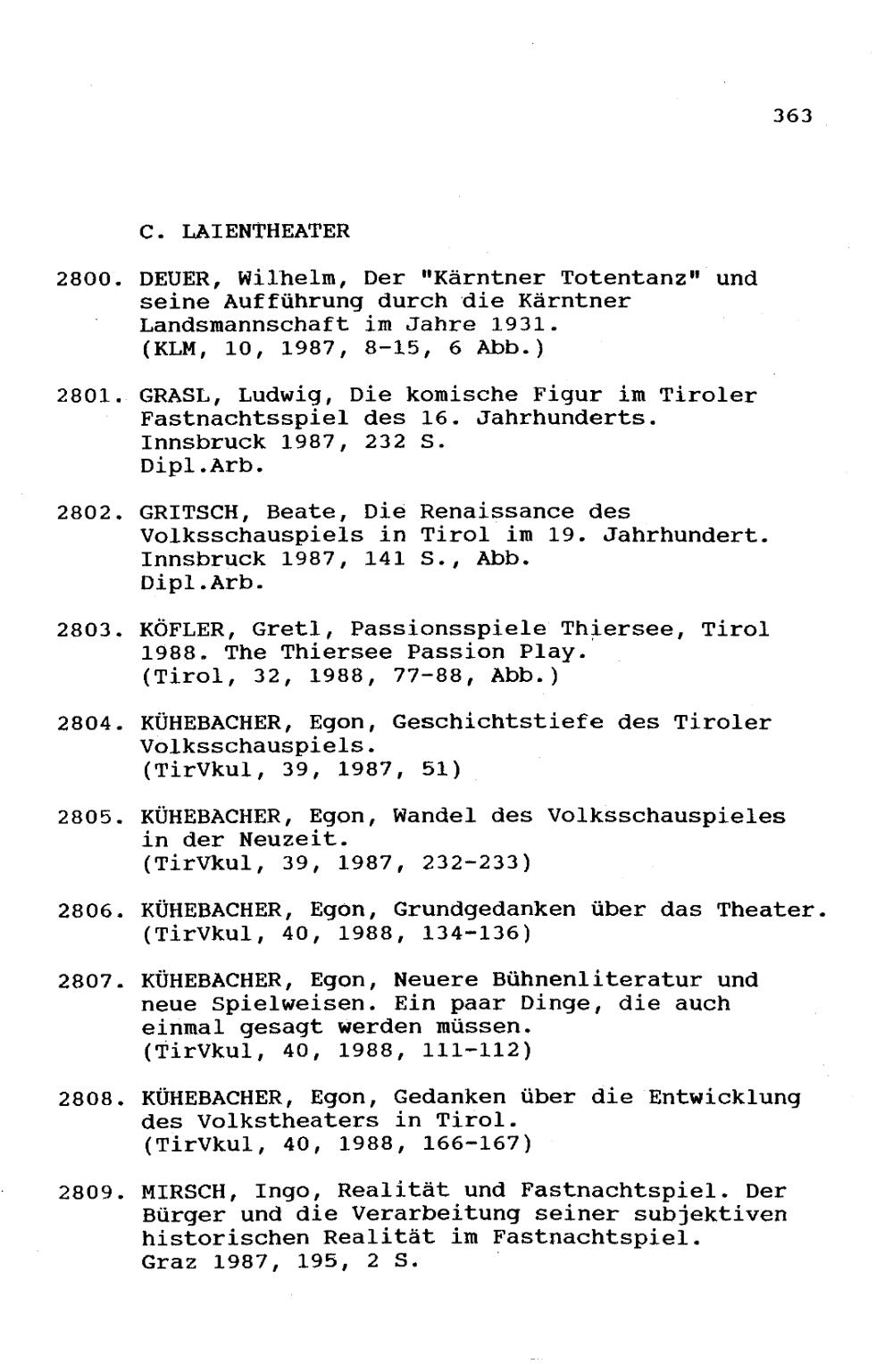 363

C. LAIENTHEATER

2800. DEUER, Wilhelm, Der "Kärntner Totentanz" und seine Aufführung durch die Kärntner Landsmannschaft im Jahre 1931. (KLM, 10, 1987, 8-15, 6 Abb.)

2801. GRASL, Ludwig, Die komische Figur im Tiroler Fastnachtsspiel des 16. Jahrhunderts. Innsbruck 1987, 232 S. Dipl.Arb.

2802. GRITSCH, Beate, Die Renaissance des Volksschauspiels in Tirol im 19. Jahrhundert. Innsbruck 1987, 141 S., Abb. Dipl.Arb.

2803. KÖFLER, Gretl, Passionsspiele Thiersee, Tirol 1988. The Thiersee Passion Play. (Tirol, 32, 1988, 77-88, Abb.)

2804. KÜHEBACHER, Egon, Geschichtstiefe des Tiroler Volksschauspiels. (TirVkul, 39, 1987, 51)

2805. KÜHEBACHER, Egon, Wandel des Volksschauspieles in der Neuzeit. (TirVkul, 39, 1987, 232-233)

2806. KÜHEBACHER, Egon, Grundgedanken über das Theater. (TirVkul, 40, 1988, 134-136)

2807. KÜHEBACHER, Egon, Neuere Bühnenliteratur und neue Spielweisen. Ein paar Dinge, die auch einmal gesagt werden müssen. (TirVkul, 40, 1988, 111-112)

2808. KÜHEBACHER, Egon, Gedanken über die Entwicklung des Volkstheaters in Tirol. (TirVkul, 40, 1988, 166-167)

2809. MIRSCH, Ingo, Realität und Fastnachtspiel. Der Bürger und die Verarbeitung seiner subjektiven historischen Realität im Fastnachtspiel. Graz 1987, 195, 2 S.